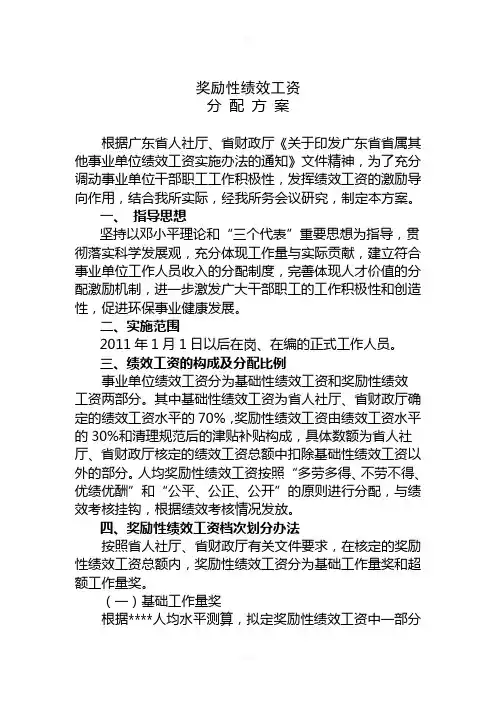 奖励性绩效工资
分 配 方 案

根据广东省人社厅、省财政厅《关于印发广东省省属其他事业单位绩效工资实施办法的通知》文件精神，为了充分调动事业单位干部职工工作积极性，发挥绩效工资的激励导向作用，结合我所实际，经我所务会议研究，制定本方案。

一、 指导思想

坚持以邓小平理论和“三个代表”重要思想为指导，贯彻落实科学发展观，充分体现工作量与实际贡献，建立符合事业单位工作人员收入的分配制度，完善体现人才价值的分配激励机制，进一步激发广大干部职工的工作积极性和创造性，促进环保事业健康发展。

二、实施范围

2011 年 1 月 1 日以后在岗、在编的正式工作人员。

三、绩效工资的构成及分配比例

事业单位绩效工资分为基础性绩效工资和奖励性绩效工资两部分。其中基础性绩效工资为省人社厅、省财政厅确定的绩效工资水平的 70%，奖励性绩效工资由绩效工资水平的 30%和清理规范后的津贴补贴构成，具体数额为省人社厅、省财政厅核定的绩效工资总额中扣除基础性绩效工资以外的部分。人均奖励性绩效工资按照“多劳多得、不劳不得、优绩优酬”和“公平、公正、公开”的原则进行分配，与绩效考核挂钩，根据绩效考核情况发放。

四、奖励性绩效工资档次划分办法

按照省人社厅、省财政厅有关文件要求，在核定的奖励性绩效工资总额内，奖励性绩效工资分为基础工作量奖和超额工作量奖。

（一）基础工作量奖

根据****人均水平测算，拟定奖励性绩效工资中一部分